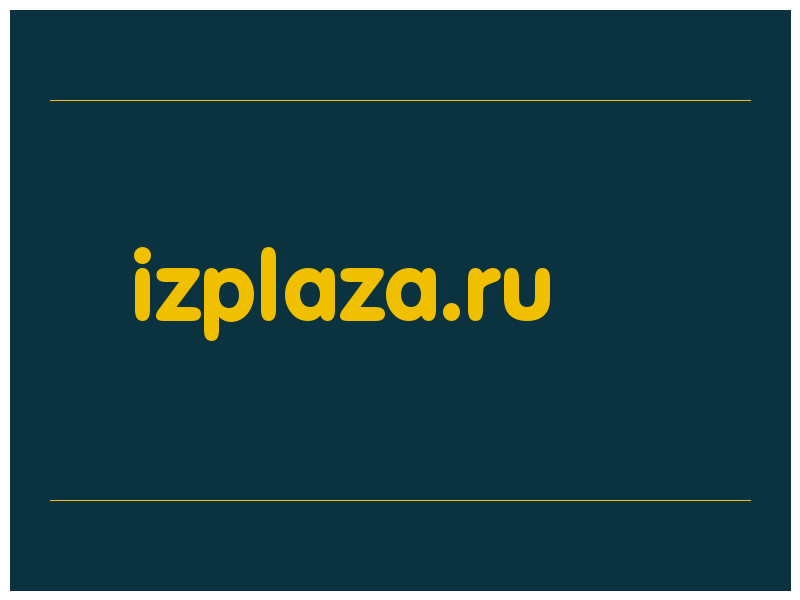 izplaza.ru